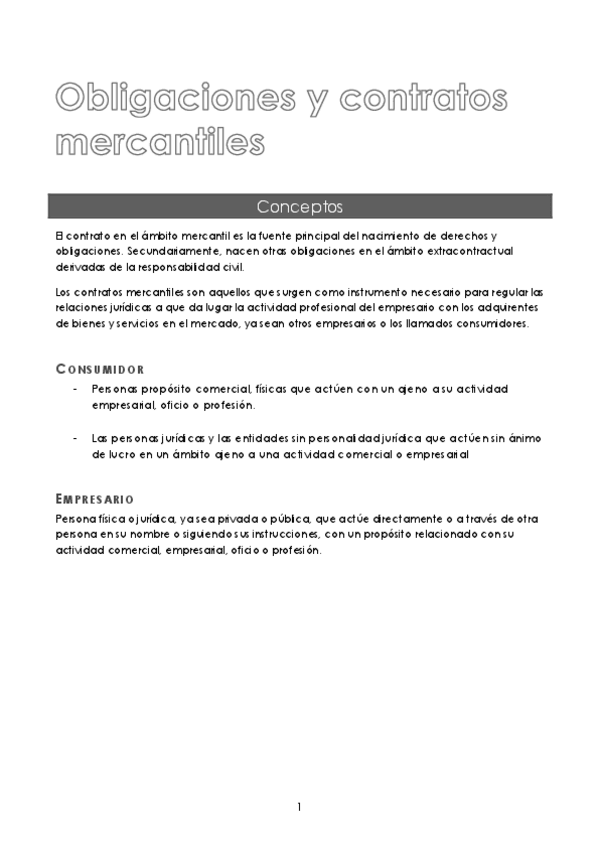 Obligaciones y contratos mercantiles

Conceptos

El contrato en el ámbito mercantil es la fuente principal del nacimiento de derechos y obligaciones. Secundariamente, nacen otras obligaciones en el ámbito extracontractual derivadas de la responsabilidad civil.

Los contratos mercantiles son aquellos que surgen como instrumento necesario para regular las relaciones jurídicas a que da lugar la actividad profesional del empresario con los adquirentes de bienes y servicios en el mercado, ya sean otros empresarios o los llamados consumidores.

CONSUMIDOR

- Personas propósito comercial, físicas que actúen con un ajeno a su actividad empresarial, oficio o profesión.

- Las personas jurídicas y las entidades sin personalidad jurídica que actúen sin ánimo de lucro en un ámbito ajeno a una actividad comercial o empresarial

EMPRESARIO

Persona física o jurídica, ya sea privada o pública, que actúe directamente o a través de otra persona en su nombre o siguiendo sus instrucciones, con un propósito relacionado con su actividad comercial, empresarial, oficio o profesión.

1